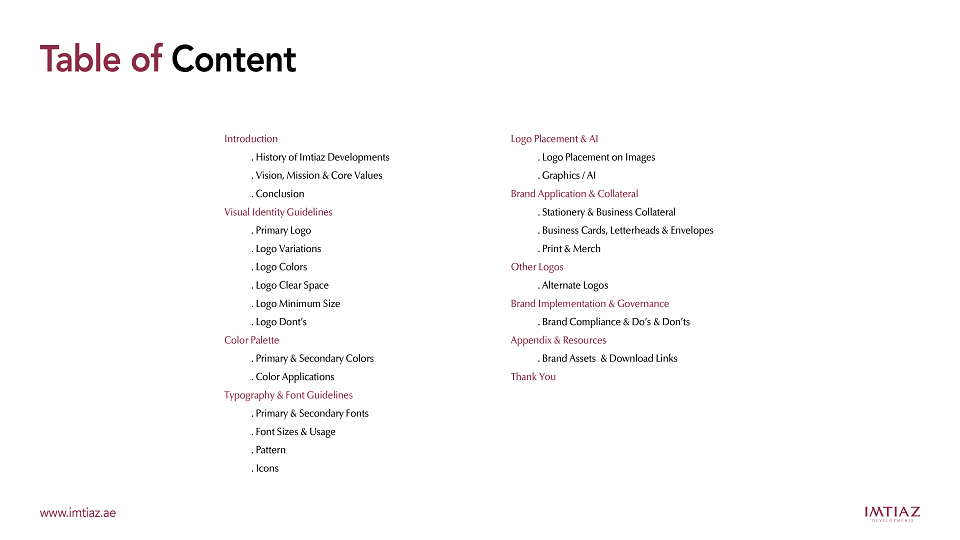 Table of Content

Introduction
. History of Imtiaz Developments
. Vision, Mission & Core Values
. Conclusion
Visual Identity Guidelines
. Primary Logo
. Logo Variations
. Logo Colors
. Logo Clear Space
. Logo Minimum Size
. Logo Dont's
Color Palette
. Primary & Secondary Colors
. Color Applications
Typography & Font Guidelines
. Primary & Secondary Fonts
. Font Sizes & Usage
. Pattern
. Icons

Logo Placement & AI
. Logo Placement on Images
. Graphics / AI
Brand Application & Collateral
. Stationery & Business Collateral
. Business Cards, Letterheads & Envelopes
. Print & Merch
Other Logos
. Alternate Logos
Brand Implementation & Governance
. Brand Compliance & Do's & Don'ts
Appendix & Resources
. Brand Assets & Download Links
Thank You

www.imtiaz.ae

IMTIAZ
DEVELOPMENTS